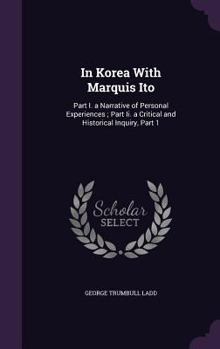 In Korea With Marquis Ito

Part I. a Narrative of Personal Experiences ; Part Ii. a Critical and Historical Inquiry, Part 1

Scholar SELECT

GEORGE TRUMBULL LADD